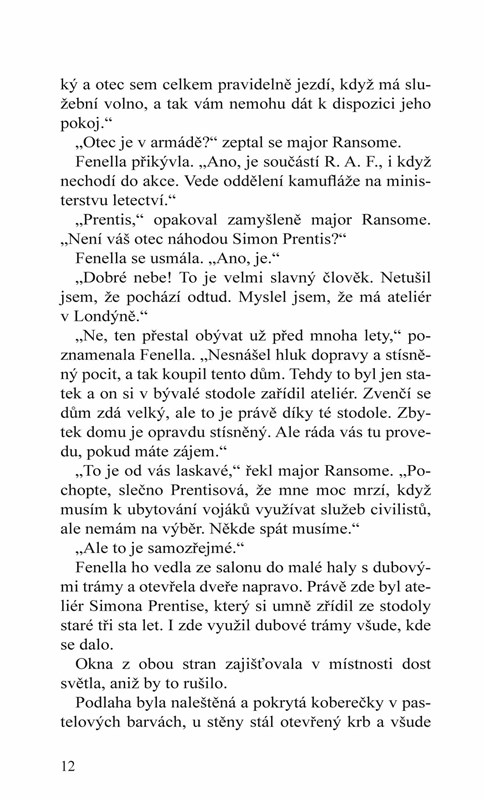 ký a otec sem celkem pravidelně jezdí, když má služební volno, a tak vám nemohu dát k dispozici jeho pokoj.“

„Otec je v armádě?“ zeptal se major Ransome.

Fenella přikývla. „Ano, je součástí R. A. F., i když nechodí do akce. Vede oddělení kamufláže na ministerstvu letectví.“

„Prentis,“ opakoval zamyšleně major Ransome. „Není váš otec náhodou Simon Prentis?“

Fenella se usmála. „Ano, je.“

„Dobré nebe! To je velmi slavný člověk. Netušil jsem, že pochází odtud. Myslel jsem, že má ateliér v Londýně.“

„Ne, ten přestal obývat už před mnoha lety,“ poznamenala Fenella. „Nesnášel hluk dopravy a stísněný pocit, a tak koupil tento dům. Tehdy to byl jen statek a on si v bývalé stodole zařídil ateliér. Zvenčí se dům zdá velký, ale to je právě díky té stodole. Zbytek domu je opravdu stísněný. Ale ráda vás tu provedu, pokud máte zájem.“

„To je od vás laskavé,“ řekl major Ransome. „Pochopte, slečno Prentisová, že mne moc mrzí, když musím k ubytování vojáků využívat služeb civilistů, ale nemám na výběr. Někde spát musíme.“

„Ale to je samozřejmé.“

Fenella ho vedla ze salonu do malé haly s dubovými trámy a otevřela dveře napravo. Právě zde byl ateliér Simona Prentise, který si umně zřídil ze stodoly staré tři sta let. I zde využil dubové trámy všude, kde se dalo.

Okna z obou stran zajišťovala v místnosti dost světla, aniž by to rušilo.

Podlaha byla naleštěná a pokrytá koberečky v pastelových barvách, u stěny stál otevřený krb a všude

12